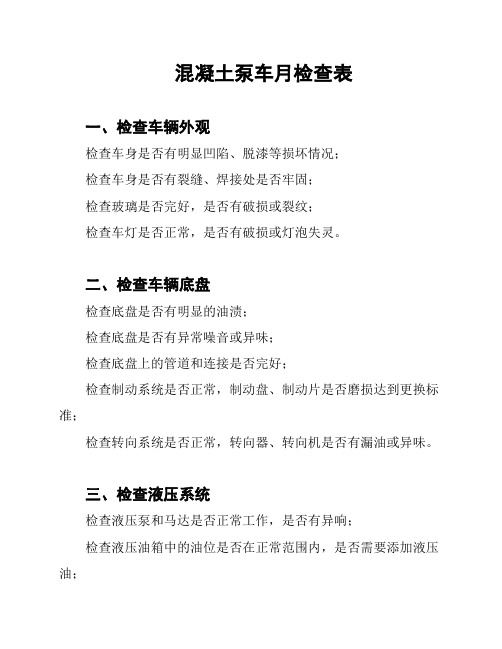 混凝土泵车月检查表

一、检查车辆外观

检查车身是否有明显凹陷、脱漆等损坏情况；

检查车身是否有裂缝、焊接处是否牢固；

检查玻璃是否完好，是否有破损或裂纹；

检查车灯是否正常，是否有破损或灯泡失灵。

二、检查车辆底盘

检查底盘是否有明显的油渍；

检查底盘是否有异常噪音或异味；

检查底盘上的管道和连接是否完好；

检查制动系统是否正常，制动盘、制动片是否磨损达到更换标准；

检查转向系统是否正常，转向器、转向机是否有漏油或异味。

三、检查液压系统

检查液压泵和马达是否正常工作，是否有异响；

检查液压油箱中的油位是否在正常范围内，是否需要添加液压油；